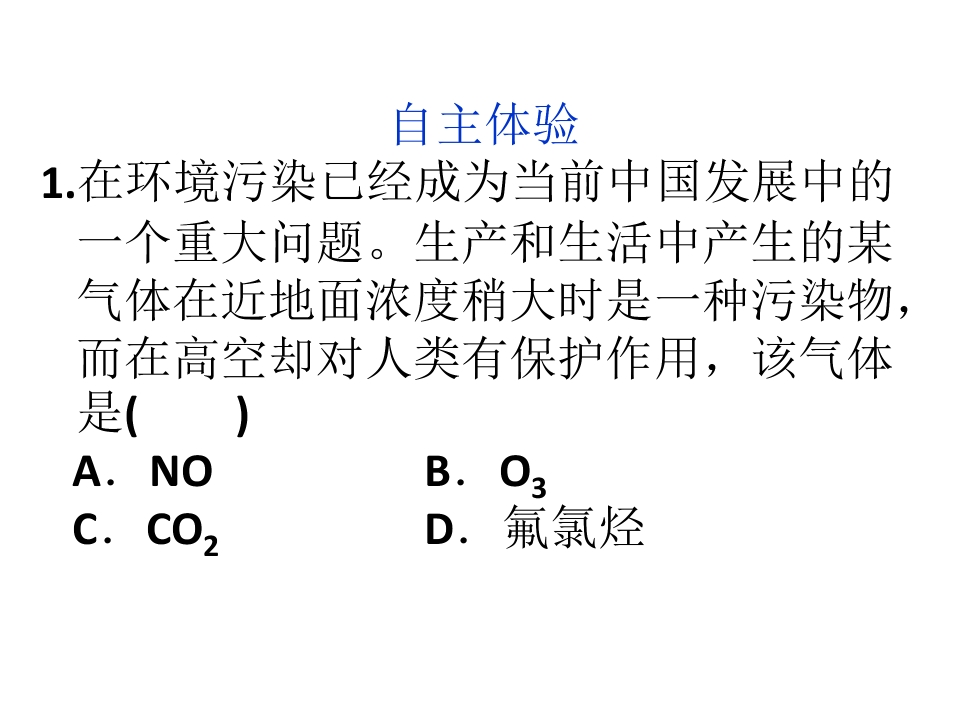 自主体验

1.在环境污染已经成为当前中国发展中的一个重大问题。生产和生活中产生的某气体在近地面浓度稍大时是一种污染物，而在高空却对人类有保护作用，该气体是(　　)

A．NO　B．$O_3$

C．$CO_2$　D．氟氯烃